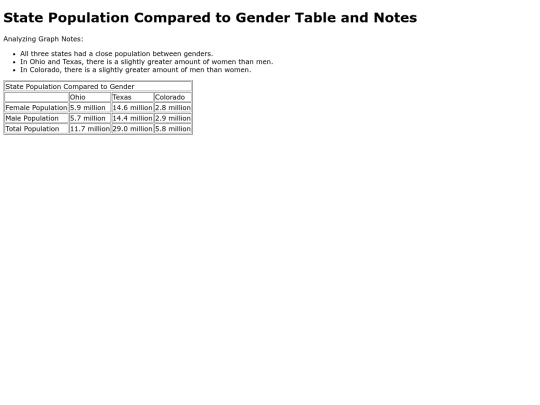 State Population Compared to Gender Table and Notes

Analyzing Graph Notes:

• All three states had a close population between genders.
• In Ohio and Texas, there is a slightly greater amount of women than men.
• In Colorado, there is a slightly greater amount of men than women.

| State Population Compared to Gender | | | |
|---|---|---|---|
| | Ohio | Texas | Colorado |
| Female Population | 5.9 million | 14.6 million | 2.8 million |
| Male Population | 5.7 million | 14.4 million | 2.9 million |
| Total Population | 11.7 million | 29.0 million | 5.8 million |